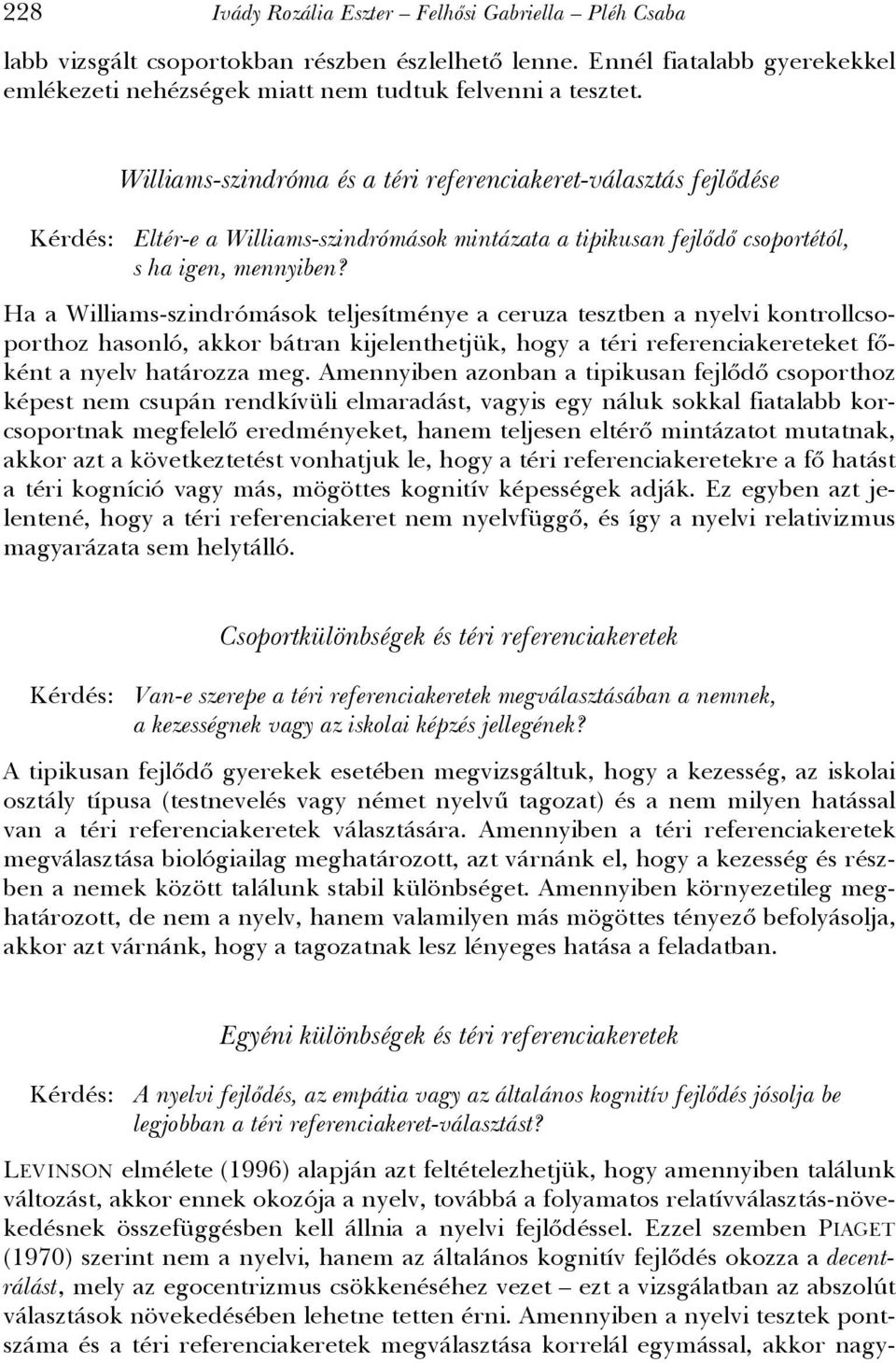 228 Ivády Rozália Eszter – Felhősi Gabriella – Pléh Csaba

labb vizsgált csoportokban részben észlelhető lenne. Ennél fiatalabb gyerekekkel emlékezeti nehézségek miatt nem tudtuk felvenni a tesztet.

Williams-szindróma és a téri referenciakeret-választás fejlődése

Kérdés: Eltér-e a Williams-szindrómások mintázata a tipikusan fejlődő csoportétól, s ha igen, mennyiben?

Ha a Williams-szindrómások teljesítménye a ceruza tesztben a nyelvi kontrollcsoporthoz hasonló, akkor bátran kijelenthetjük, hogy a téri referenciakereteket főként a nyelv határozza meg. Amennyiben azonban a tipikusan fejlődő csoporthoz képest nem csupán rendkívüli elmaradást, vagyis egy náluk sokkal fiatalabb korcsoportnak megfelelő eredményeket, hanem teljesen eltérő mintázatot mutatnak, akkor azt a következtetést vonhatjuk le, hogy a téri referenciakeretekre a fő hatást a téri kogníció vagy más, mögöttes kognitív képességek adják. Ez egyben azt jelentené, hogy a téri referenciakeret nem nyelvfüggő, és így a nyelvi relativizmus magyarázata sem helytálló.

Csoportkülönbségek és téri referenciakeretek

Kérdés: Van-e szerepe a téri referenciakeretek megválasztásában a nemnek, a kezességnek vagy az iskolai képzés jellegének?

A tipikusan fejlődő gyerekek esetében megvizsgáltuk, hogy a kezesség, az iskolai osztály típusa (testnevelés vagy német nyelvű tagozat) és a nem milyen hatással van a téri referenciakeretek választására. Amennyiben a téri referenciakeretek megválasztása biológiailag meghatározott, azt várnánk el, hogy a kezesség és részben a nemek között találunk stabil különbséget. Amennyiben környezetileg meghatározott, de nem a nyelv, hanem valamilyen más mögöttes tényező befolyásolja, akkor azt várnánk, hogy a tagozatnak lesz lényeges hatása a feladatban.

Egyéni különbségek és téri referenciakeretek

Kérdés: A nyelvi fejlődés, az empátia vagy az általános kognitív fejlődés jósolja be legjobban a téri referenciakeret-választást?

LEVINSON elmélete (1996) alapján azt feltételezhetjük, hogy amennyiben találunk változást, akkor ennek okozója a nyelv, továbbá a folyamatos relatívválasztás-növekedésnek összefüggésben kell állnia a nyelvi fejlődéssel. Ezzel szemben PIAGET (1970) szerint nem a nyelvi, hanem az általános kognitív fejlődés okozza a decentrálást, mely az egocentrizmus csökkenéséhez vezet – ezt a vizsgálatban az abszolút választások növekedésében lehetne tetten érni. Amennyiben a nyelvi tesztek pontszáma és a téri referenciakeretek megválasztása korrelál egymással, akkor nagy-